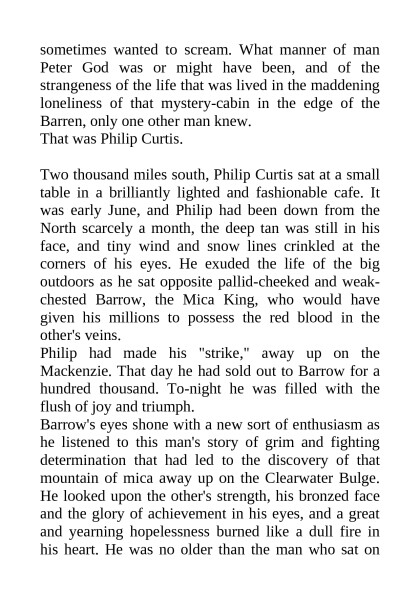 sometimes wanted to scream. What manner of man Peter God was or might have been, and of the strangeness of the life that was lived in the maddening loneliness of that mystery-cabin in the edge of the Barren, only one other man knew.
That was Philip Curtis.

Two thousand miles south, Philip Curtis sat at a small table in a brilliantly lighted and fashionable cafe. It was early June, and Philip had been down from the North scarcely a month, the deep tan was still in his face, and tiny wind and snow lines crinkled at the corners of his eyes. He exuded the life of the big outdoors as he sat opposite pallid-cheeked and weak-chested Barrow, the Mica King, who would have given his millions to possess the red blood in the other's veins.
Philip had made his "strike," away up on the Mackenzie. That day he had sold out to Barrow for a hundred thousand. To-night he was filled with the flush of joy and triumph.
Barrow's eyes shone with a new sort of enthusiasm as he listened to this man's story of grim and fighting determination that had led to the discovery of that mountain of mica away up on the Clearwater Bulge. He looked upon the other's strength, his bronzed face and the glory of achievement in his eyes, and a great and yearning hopelessness burned like a dull fire in his heart. He was no older than the man who sat on